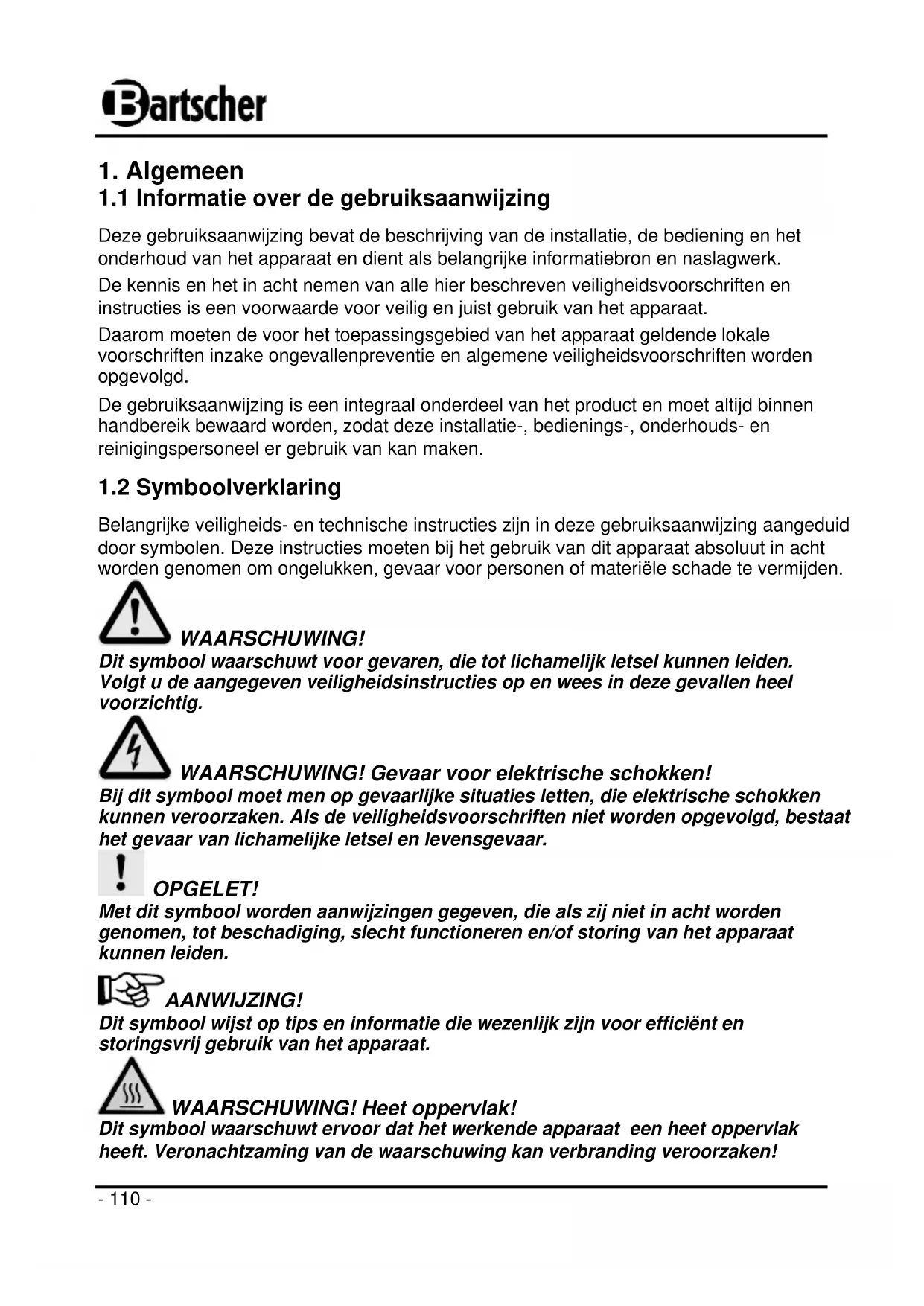 Bartscher

1. Algemeen
1.1 Informatie over de gebruiksaanwijzing

Deze gebruiksaanwijzing bevat de beschrijving van de installatie, de bediening en het onderhoud van het apparaat en dient als belangrijke informatiebron en naslagwerk.

De kennis en het in acht nemen van alle hier beschreven veiligheidsvoorschriften en instructies is een voorwaarde voor veilig en juist gebruik van het apparaat.

Daarom moeten de voor het toepassingsgebied van het apparaat geldende lokale voorschriften inzake ongevallenpreventie en algemene veiligheidsvoorschriften worden opgevolgd.

De gebruiksaanwijzing is een integraal onderdeel van het product en moet altijd binnen handbereik bewaard worden, zodat deze installatie-, bedienings-, onderhouds- en reinigingspersoneel er gebruik van kan maken.

1.2 Symboolverklaring

Belangrijke veiligheids- en technische instructies zijn in deze gebruiksaanwijzing aangeduid door symbolen. Deze instructies moeten bij het gebruik van dit apparaat absoluut in acht worden genomen om ongelukken, gevaar voor personen of materiële schade te vermijden.

WAARSCHUWING!
Dit symbool waarschuwt voor gevaren, die tot lichamelijk letsel kunnen leiden. Volgt u de aangegeven veiligheidsinstructies op en wees in deze gevallen heel voorzichtig.

WAARSCHUWING! Gevaar voor elektrische schokken!
Bij dit symbool moet men op gevaarlijke situaties letten, die elektrische schokken kunnen veroorzaken. Als de veiligheidsvoorschriften niet worden opgevolgd, bestaat het gevaar van lichamelijke letsel en levensgevaar.

OPGELET!
Met dit symbool worden aanwijzingen gegeven, die als zij niet in acht worden genomen, tot beschadiging, slecht functioneren en/of storing van het apparaat kunnen leiden.

AANWIJZING!
Dit symbool wijst op tips en informatie die wezenlijk zijn voor efficiënt en storingsvrij gebruik van het apparaat.

WAARSCHUWING! Heet oppervlak!
Dit symbool waarschuwt ervoor dat het werkende apparaat een heet oppervlak heeft. Veronachtzaming van de waarschuwing kan verbranding veroorzaken!

- 110 -